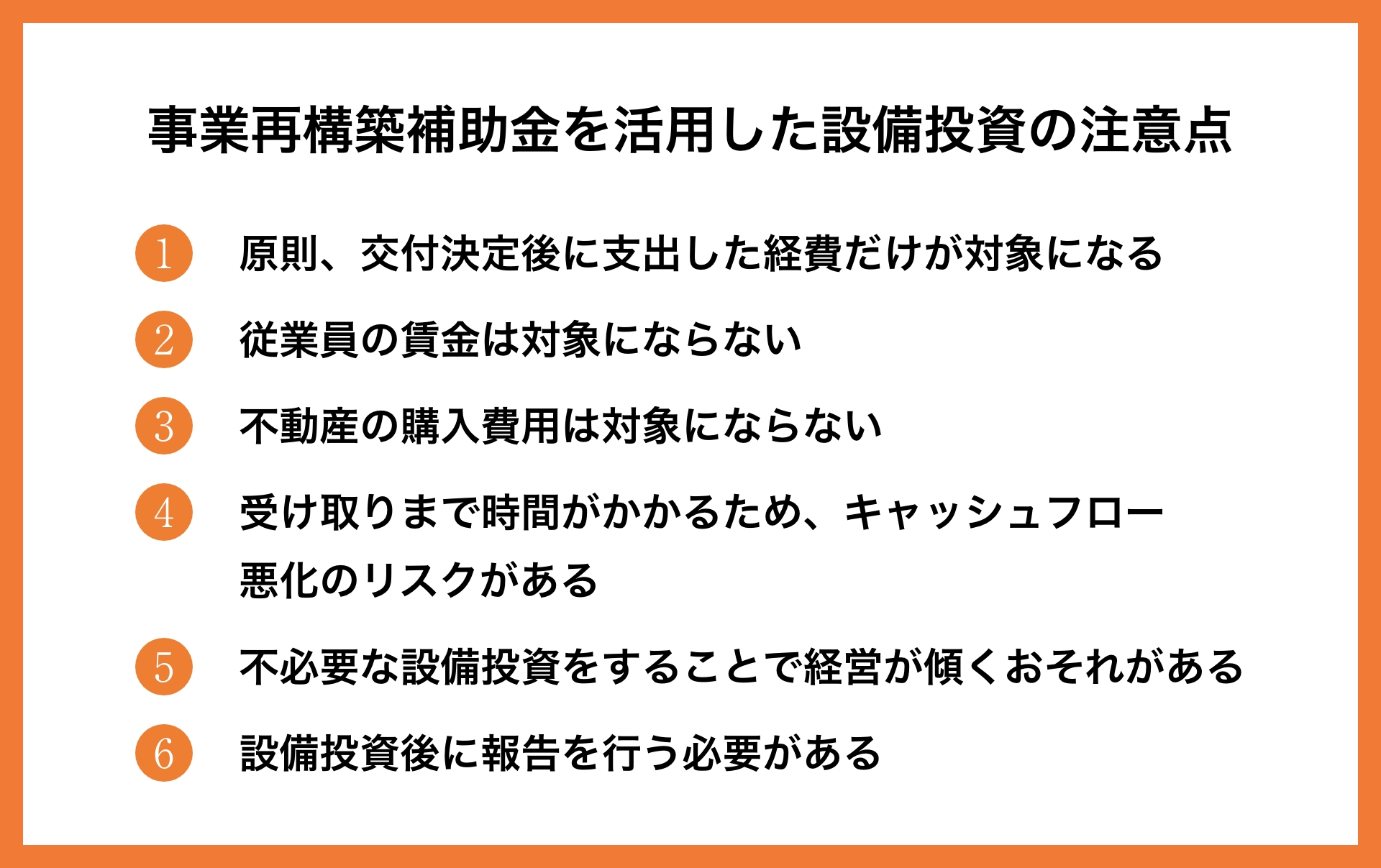 事業再構築補助金を活用した設備投資の注意点

1 原則、交付決定後に支出した経費だけが対象になる

2 従業員の賃金は対象にならない

3 不動産の購入費用は対象にならない

4 受け取りまで時間がかかるため、キャッシュフロー悪化のリスクがある

5 不必要な設備投資をすることで経営が傾くおそれがある

6 設備投資後に報告を行う必要がある